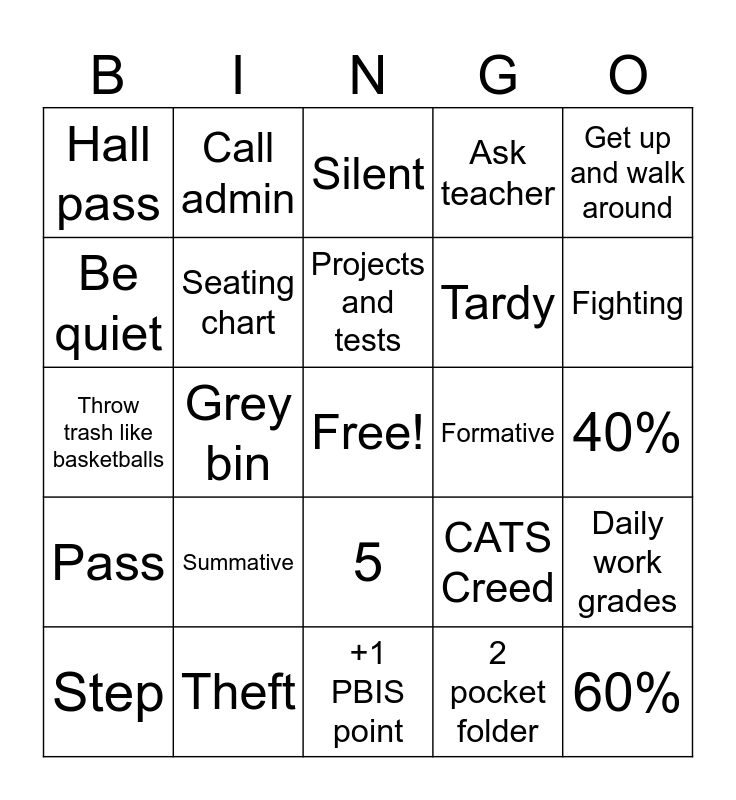 | B | I | N | G | O |
|---|---|---|---|---|
| Hall pass | Call admin | Silent | Ask teacher | Get up and walk around |
| Be quiet | Seating chart | Projects and tests | Tardy | Fighting |
| Throw trash like basketballs | Grey bin | Free! | Formative | 40% |
| Pass | Summative | 5 | CATS Creed | Daily work grades |
| Step | Theft | +1 PBIS point | 2 pocket folder | 60% |